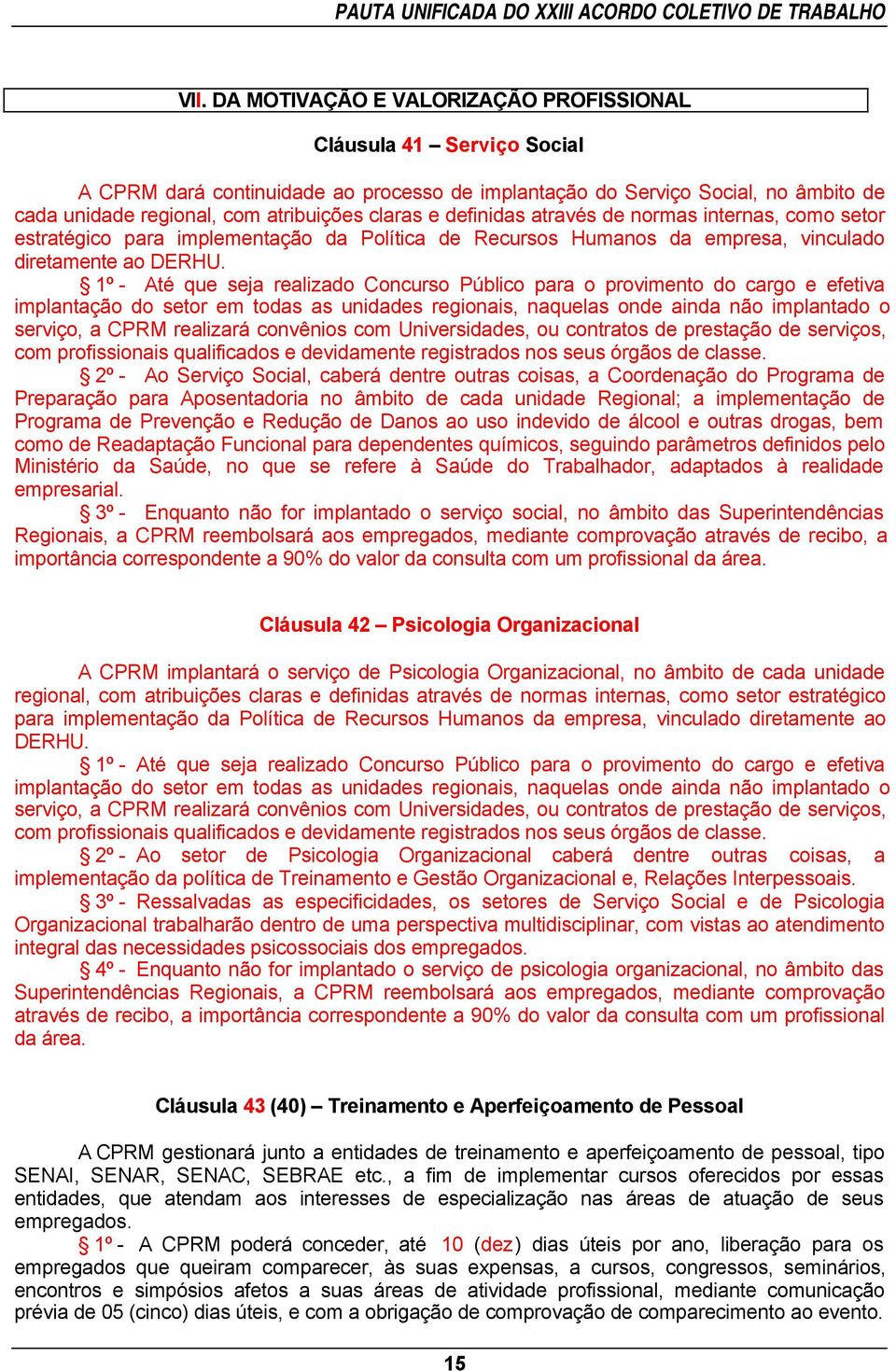 PAUTA UNIFICADA DO XXIII ACORDO COLETIVO DE TRABALHO

VII. DA MOTIVAÇÃO E VALORIZAÇÃO PROFISSIONAL

Cláusula 41 – Serviço Social

A CPRM dará continuidade ao processo de implantação do Serviço Social, no âmbito de cada unidade regional, com atribuições claras e definidas através de normas internas, como setor estratégico para implementação da Política de Recursos Humanos da empresa, vinculado diretamente ao DERHU.

§ 1º - Até que seja realizado Concurso Público para o provimento do cargo e efetiva implantação do setor em todas as unidades regionais, naquelas onde ainda não implantado o serviço, a CPRM realizará convênios com Universidades, ou contratos de prestação de serviços, com profissionais qualificados e devidamente registrados nos seus órgãos de classe.

§ 2º - Ao Serviço Social, caberá dentre outras coisas, a Coordenação do Programa de Preparação para Aposentadoria no âmbito de cada unidade Regional; a implementação de Programa de Prevenção e Redução de Danos ao uso indevido de álcool e outras drogas, bem como de Readaptação Funcional para dependentes químicos, seguindo parâmetros definidos pelo Ministério da Saúde, no que se refere à Saúde do Trabalhador, adaptados à realidade empresarial.

§ 3º - Enquanto não for implantado o serviço social, no âmbito das Superintendências Regionais, a CPRM reembolsará aos empregados, mediante comprovação através de recibo, a importância correspondente a 90% do valor da consulta com um profissional da área.

Cláusula 42 – Psicologia Organizacional

A CPRM implantará o serviço de Psicologia Organizacional, no âmbito de cada unidade regional, com atribuições claras e definidas através de normas internas, como setor estratégico para implementação da Política de Recursos Humanos da empresa, vinculado diretamente ao DERHU.

§ 1º - Até que seja realizado Concurso Público para o provimento do cargo e efetiva implantação do setor em todas as unidades regionais, naquelas onde ainda não implantado o serviço, a CPRM realizará convênios com Universidades, ou contratos de prestação de serviços, com profissionais qualificados e devidamente registrados nos seus órgãos de classe.

§ 2º - Ao setor de Psicologia Organizacional caberá dentre outras coisas, a implementação da política de Treinamento e Gestão Organizacional e, Relações Interpessoais.

§ 3º - Ressalvadas as especificidades, os setores de Serviço Social e de Psicologia Organizacional trabalharão dentro de uma perspectiva multidisciplinar, com vistas ao atendimento integral das necessidades psicossociais dos empregados.

§ 4º - Enquanto não for implantado o serviço de psicologia organizacional, no âmbito das Superintendências Regionais, a CPRM reembolsará aos empregados, mediante comprovação através de recibo, a importância correspondente a 90% do valor da consulta com um profissional da área.

Cláusula 43 (40) – Treinamento e Aperfeiçoamento de Pessoal

A CPRM gestionará junto a entidades de treinamento e aperfeiçoamento de pessoal, tipo SENAI, SENAR, SENAC, SEBRAE etc., a fim de implementar cursos oferecidos por essas entidades, que atendam aos interesses de especialização nas áreas de atuação de seus empregados.

§ 1º - A CPRM poderá conceder, até 10 (dez) dias úteis por ano, liberação para os empregados que queiram comparecer, às suas expensas, a cursos, congressos, seminários, encontros e simpósios afetos a suas áreas de atividade profissional, mediante comunicação prévia de 05 (cinco) dias úteis, e com a obrigação de comprovação de comparecimento ao evento.

15